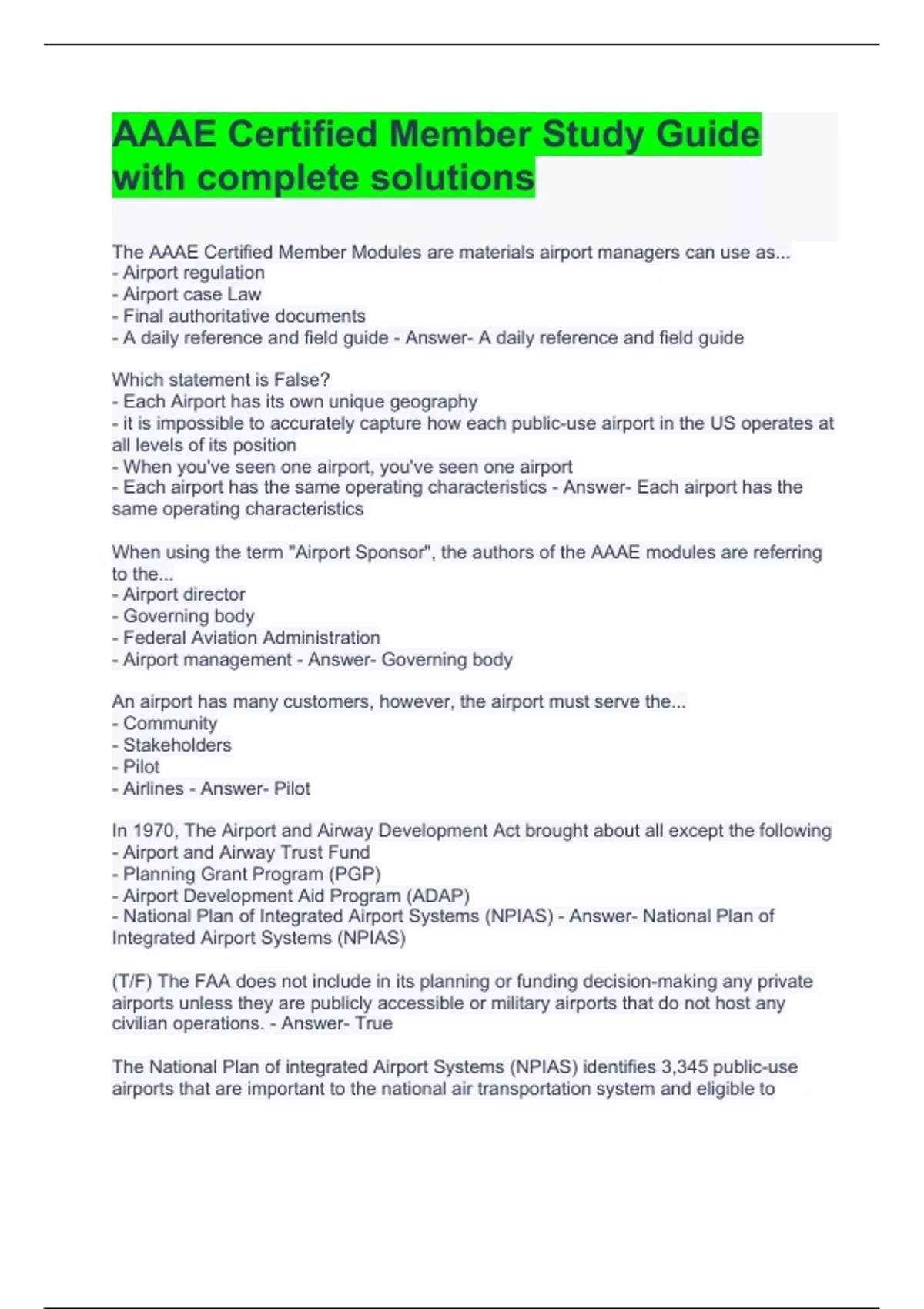 AAAE Certified Member Study Guide with complete solutions

The AAAE Certified Member Modules are materials airport managers can use as...
- Airport regulation
- Airport case Law
- Final authoritative documents
- A daily reference and field guide - Answer- A daily reference and field guide

Which statement is False?
- Each Airport has its own unique geography
- it is impossible to accurately capture how each public-use airport in the US operates at all levels of its position
- When you've seen one airport, you've seen one airport
- Each airport has the same operating characteristics - Answer- Each airport has the same operating characteristics

When using the term "Airport Sponsor", the authors of the AAAE modules are referring to the...
- Airport director
- Governing body
- Federal Aviation Administration
- Airport management - Answer- Governing body

An airport has many customers, however, the airport must serve the...
- Community
- Stakeholders
- Pilot
- Airlines - Answer- Pilot

In 1970, The Airport and Airway Development Act brought about all except the following
- Airport and Airway Trust Fund
- Planning Grant Program (PGP)
- Airport Development Aid Program (ADAP)
- National Plan of Integrated Airport Systems (NPIAS) - Answer- National Plan of Integrated Airport Systems (NPIAS)

(T/F) The FAA does not include in its planning or funding decision-making any private airports unless they are publicly accessible or military airports that do not host any civilian operations. - Answer- True

The National Plan of integrated Airport Systems (NPIAS) identifies 3,345 public-use airports that are important to the national air transportation system and eligible to